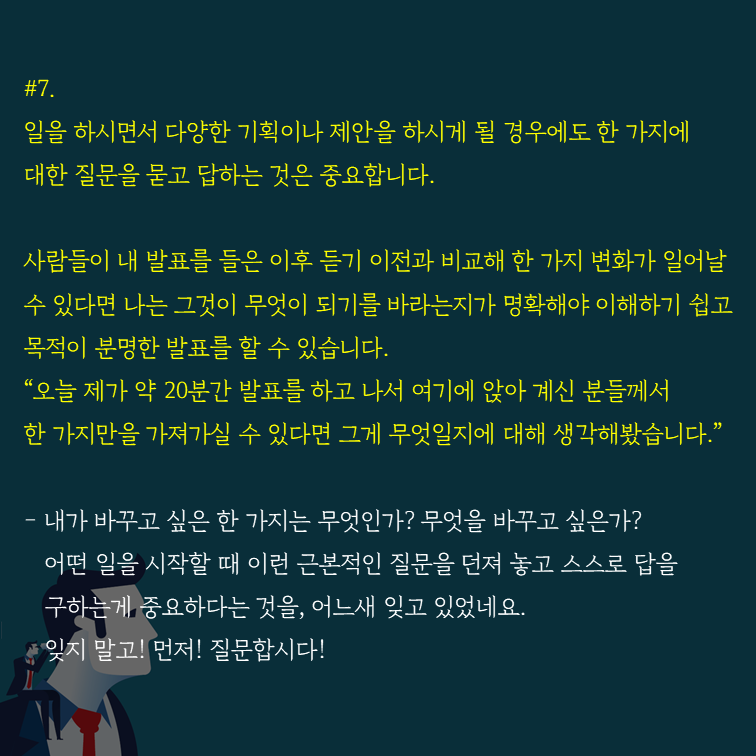 #7.
일을 하시면서 다양한 기획이나 제안을 하시게 될 경우에도 한 가지에 대한 질문을 묻고 답하는 것은 중요합니다.

사람들이 내 발표를 들은 이후 듣기 이전과 비교해 한 가지 변화가 일어날 수 있다면 나는 그것이 무엇이 되기를 바라는지가 명확해야 이해하기 쉽고 목적이 분명한 발표를 할 수 있습니다.
"오늘 제가 약 20분간 발표를 하고 나서 여기에 앉아 계신 분들께서 한 가지만을 가져가실 수 있다면 그게 무엇일지에 대해 생각해봤습니다."

- 내가 바꾸고 싶은 한 가지는 무엇인가? 무엇을 바꾸고 싶은가?
어떤 일을 시작할 때 이런 근본적인 질문을 던져 놓고 스스로 답을 구하는게 중요하다는 것을, 어느새 잊고 있었네요.
잊지 말고! 먼저! 질문합시다!